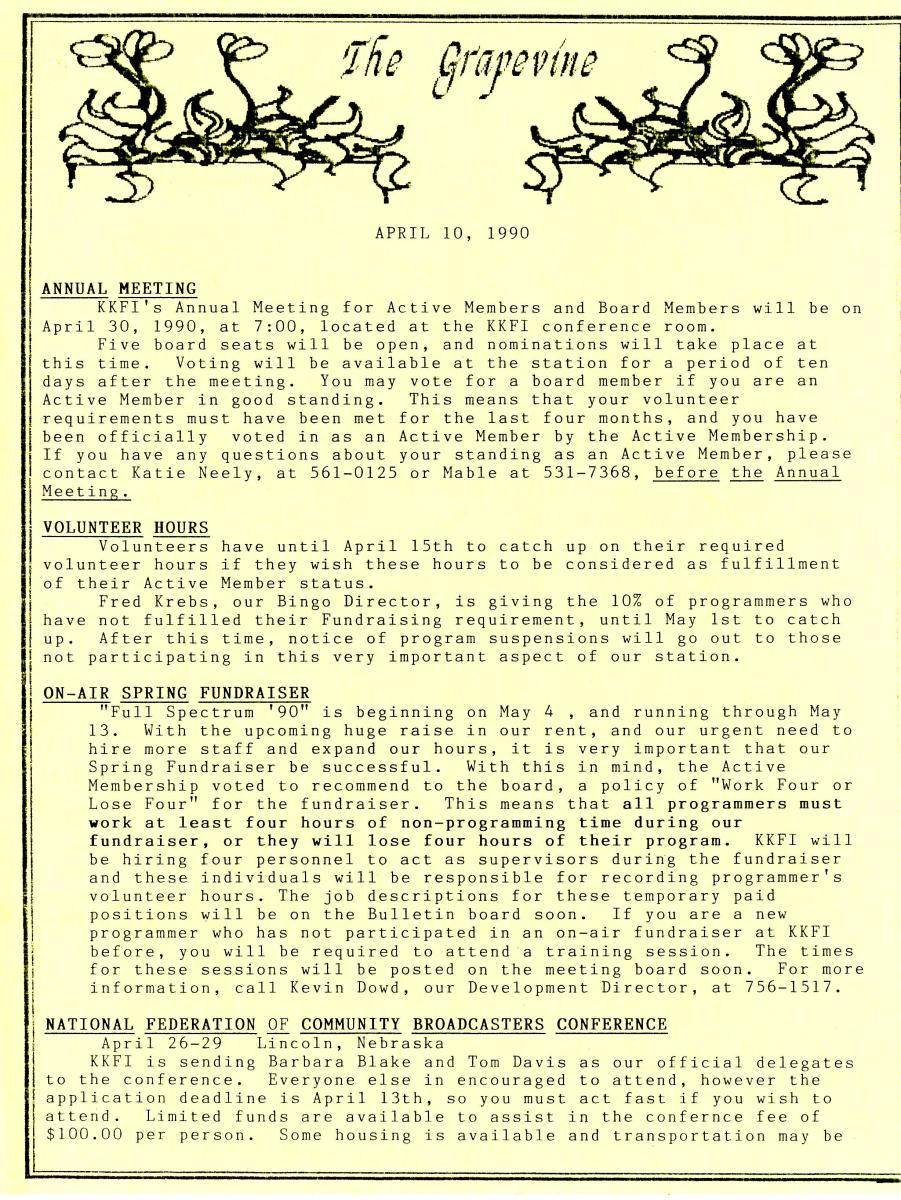 The Grapevine

APRIL 10, 1990

ANNUAL MEETING
KKFI's Annual Meeting for Active Members and Board Members will be on April 30, 1990, at 7:00, located at the KKFI conference room.
Five board seats will be open, and nominations will take place at this time. Voting will be available at the station for a period of ten days after the meeting. You may vote for a board member if you are an Active Member in good standing. This means that your volunteer requirements must have been met for the last four months, and you have been officially voted in as an Active Member by the Active Membership. If you have any questions about your standing as an Active Member, please contact Katie Neely, at 561-0125 or Mable at 531-7368, before the Annual Meeting.

VOLUNTEER HOURS
Volunteers have until April 15th to catch up on their required volunteer hours if they wish these hours to be considered as fulfillment of their Active Member status.
Fred Krebs, our Bingo Director, is giving the 10% of programmers who have not fulfilled their Fundraising requirement, until May 1st to catch up. After this time, notice of program suspensions will go out to those not participating in this very important aspect of our station.

ON-AIR SPRING FUNDRAISER
"Full Spectrum '90" is beginning on May 4 , and running through May 13. With the upcoming huge raise in our rent, and our urgent need to hire more staff and expand our hours, it is very important that our Spring Fundraiser be successful. With this in mind, the Active Membership voted to recommend to the board, a policy of "Work Four or Lose Four" for the fundraiser. This means that all programmers must work at least four hours of non-programming time during our fundraiser, or they will lose four hours of their program. KKFI will be hiring four personnel to act as supervisors during the fundraiser and these individuals will be responsible for recording programmer's volunteer hours. The job descriptions for these temporary paid positions will be on the Bulletin board soon. If you are a new programmer who has not participated in an on-air fundraiser at KKFI before, you will be required to attend a training session. The times for these sessions will be posted on the meeting board soon. For more information, call Kevin Dowd, our Development Director, at 756-1517.

NATIONAL FEDERATION OF COMMUNITY BROADCASTERS CONFERENCE
April 26-29 Lincoln, Nebraska
KKFI is sending Barbara Blake and Tom Davis as our official delegates to the conference. Everyone else in encouraged to attend, however the application deadline is April 13th, so you must act fast if you wish to attend. Limited funds are available to assist in the confernce fee of $100.00 per person. Some housing is available and transportation may be